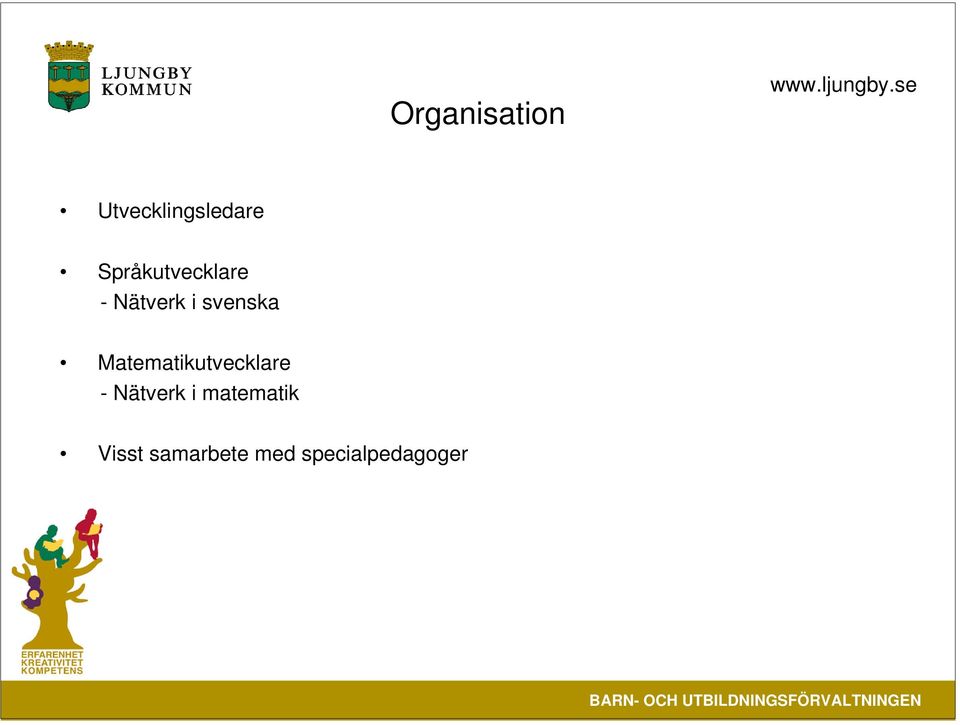 LJUNGBY
KOMMUN

www.ljungby.se

Organisation

• Utvecklingsledare

• Språkutvecklare
- Nätverk i svenska

• Matematikutvecklare
- Nätverk i matematik

• Visst samarbete med specialpedagoger

ERFARENHET
KREATIVITET
KOMPETENS

BARN- OCH UTBILDNINGSFÖRVALTNINGEN